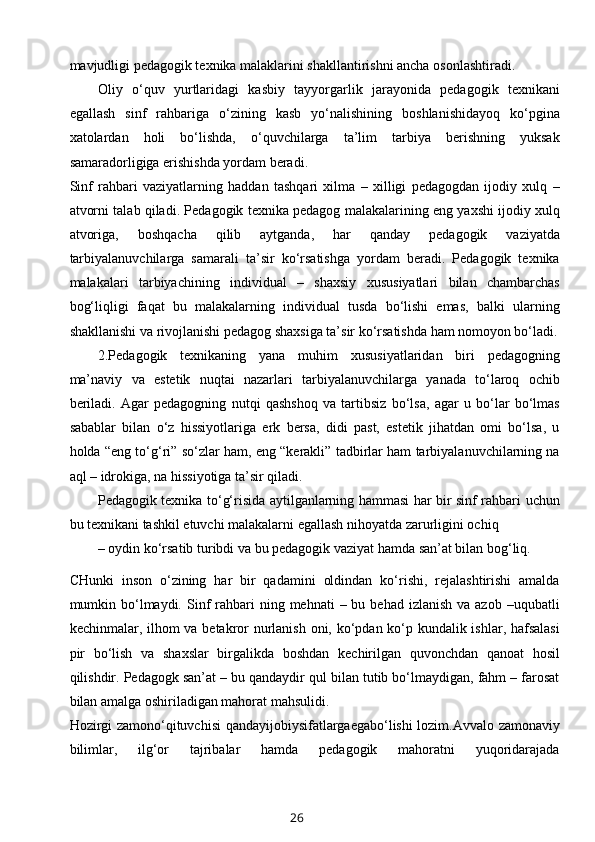 mavjudligi pedagogik texnika malaklarini shakllantirishni ancha osonlashtiradi.

Oliy o‘quv yurtlaridagi kasbiy tayyorgarlik jarayonida pedagogik texnikani egallash sinf rahbariga o‘zining kasb yo‘nalishining boshlanishidayoq ko‘pgina xatolardan holi bo‘lishda, o‘quvchilarga ta’lim tarbiya berishning yuksak samaradorligiga erishishda yordam beradi.

Sinf rahbari vaziyatlarning haddan tashqari xilma – xilligi pedagogdan ijodiy xulq – atvorni talab qiladi. Pedagogik texnika pedagog malakalarining eng yaxshi ijodiy xulq atvoriga, boshqacha qilib aytganda, har qanday pedagogik vaziyatda tarbiyalanuvchilarga samarali ta’sir ko‘rsatishga yordam beradi. Pedagogik texnika malakalari tarbiyachining individual – shaxsiy xususiyatlari bilan chambarchas bog‘liqligi faqat bu malakalarning individual tusda bo‘lishi emas, balki ularning shakllanishi va rivojlanishi pedagog shaxsiga ta’sir ko‘rsatishda ham nomoyon bo‘ladi.

2.Pedagogik texnikaning yana muhim xususiyatlaridan biri pedagogning ma’naviy va estetik nuqtai nazarlari tarbiyalanuvchilarga yanada to‘laroq ochib beriladi. Agar pedagogning nutqi qashshoq va tartibsiz bo‘lsa, agar u bo‘lar bo‘lmas sabablar bilan o‘z hissiyotlariga erk bersa, didi past, estetik jihatdan omi bo‘lsa, u holda “eng to‘g‘ri” so‘zlar ham, eng “kerakli” tadbirlar ham tarbiyalanuvchilarning na aql – idrokiga, na hissiyotiga ta’sir qiladi.

Pedagogik texnika to‘g‘risida aytilganlarning hammasi har bir sinf rahbari uchun bu texnikani tashkil etuvchi malakalarni egallash nihoyatda zarurligini ochiq

– oydin ko‘rsatib turibdi va bu pedagogik vaziyat hamda san’at bilan bog‘liq.

CHunki inson o‘zining har bir qadamini oldindan ko‘rishi, rejalashtirishi amalda mumkin bo‘lmaydi. Sinf rahbari ning mehnati – bu behad izlanish va azob –uqubatli kechinmalar, ilhom va betakror nurlanish oni, ko‘pdan ko‘p kundalik ishlar, hafsalasi pir bo‘lish va shaxslar birgalikda boshdan kechirilgan quvonchdan qanoat hosil qilishdir. Pedagogk san’at – bu qandaydir qul bilan tutib bo‘lmaydigan, fahm – farosat bilan amalga oshiriladigan mahorat mahsulidi.

Hozirgi zamono‘qituvchisi qandayijobiysifatlargaegabo‘lishi lozim.Avvalo zamonaviy bilimlar, ilg‘or tajribalar hamda pedagogik mahoratni yuqoridarajada

26